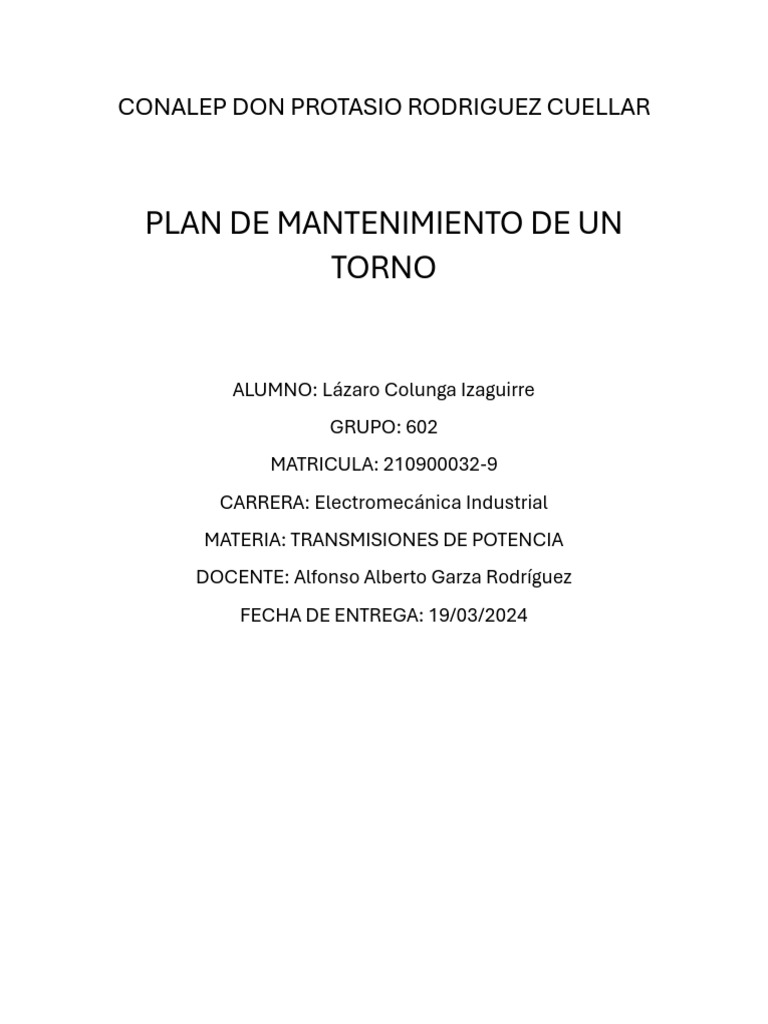 CONALEP DON PROTASIO RODRIGUEZ CUELLAR

PLAN DE MANTENIMIENTO DE UN TORNO

ALUMNO: Lázaro Colunga Izaguirre

GRUPO: 602

MATRICULA: 210900032-9

CARRERA: Electromecánica Industrial

MATERIA: TRANSMISIONES DE POTENCIA

DOCENTE: Alfonso Alberto Garza Rodríguez

FECHA DE ENTREGA: 19/03/2024